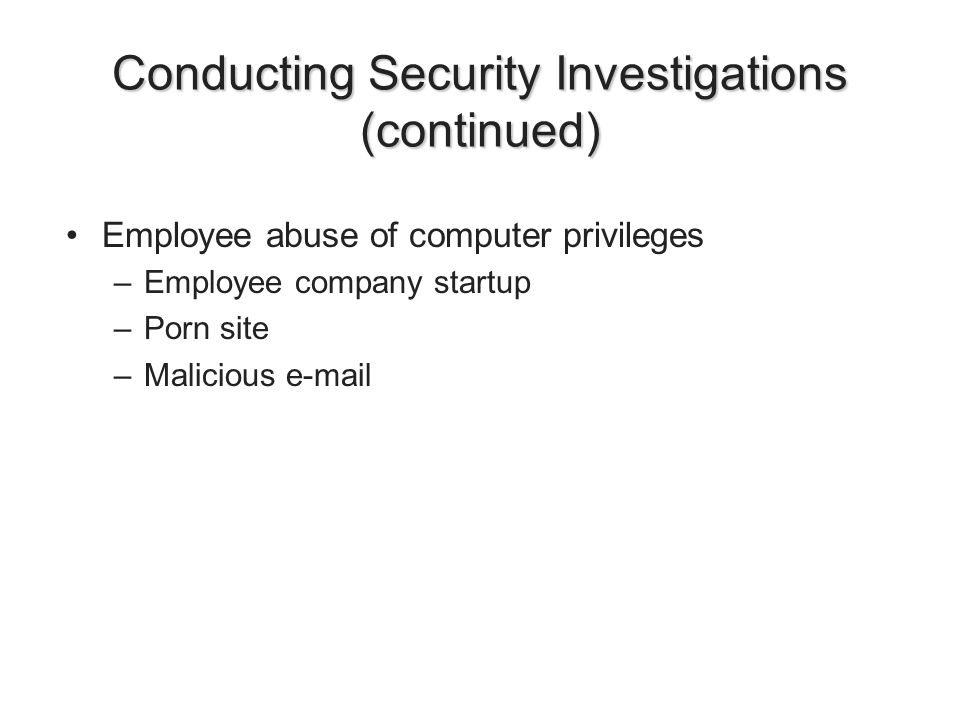 Conducting Security Investigations (continued)

• Employee abuse of computer privileges
– Employee company startup
– Porn site
– Malicious e-mail